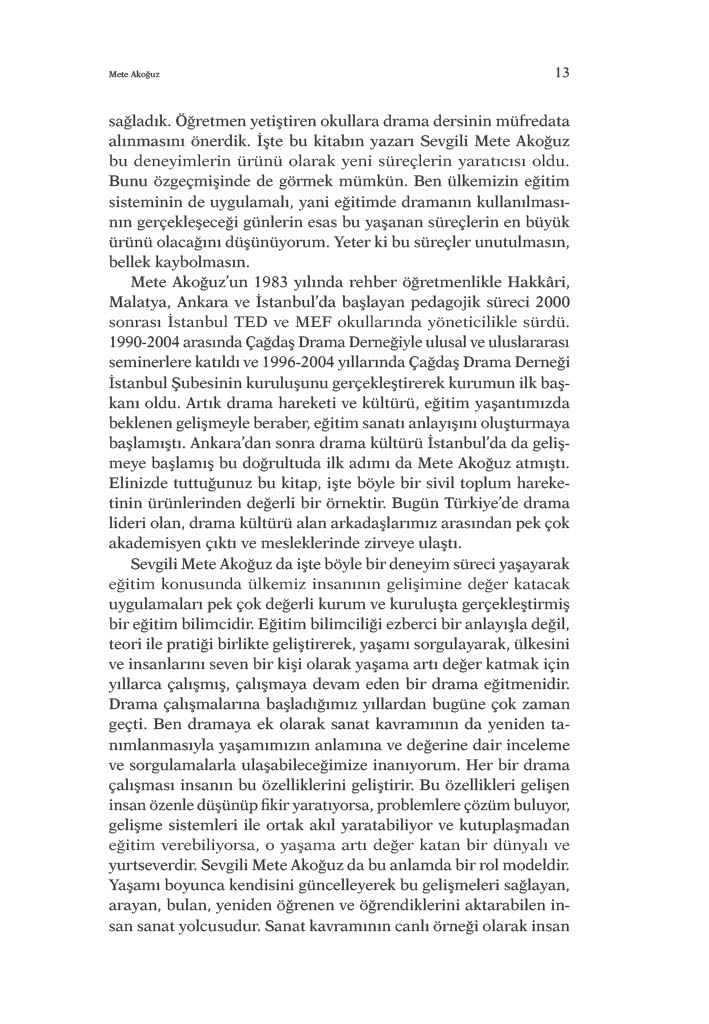 Mete Akoğuz

13

sağladık. Öğretmen yetiştiren okullara drama dersinin müfredata alınmasını önerdik. İşte bu kitabın yazarı Sevgili Mete Akoğuz bu deneyimlerin ürünü olarak yeni süreçlerin yaratıcısı oldu. Bunu özgeçmişinde de görmek mümkün. Ben ülkemizin eğitim sisteminin de uygulamalı, yani eğitimde dramanın kullanılmasının gerçekleşeceği günlerin esas bu yaşanan süreçlerin en büyük ürünü olacağını düşünüyorum. Yeter ki bu süreçler unutulmasın, bellek kaybolmasın.

Mete Akoğuz'un 1983 yılında rehber öğretmenlikle Hakkâri, Malatya, Ankara ve İstanbul'da başlayan pedagojik süreci 2000 sonrası İstanbul TED ve MEF okullarında yöneticilikle sürdü. 1990-2004 arasında Çağdaş Drama Derneğiyle ulusal ve uluslararası seminerlere katıldı ve 1996-2004 yıllarında Çağdaş Drama Derneği İstanbul Şubesinin kuruluşunu gerçekleştirerek kurumun ilk başkanı oldu. Artık drama hareketi ve kültürü, eğitim yaşantımızda beklenen gelişmeyle beraber, eğitim sanatı anlayışını oluşturmaya başlamıştı. Ankara'dan sonra drama kültürü İstanbul'da da gelişmeye başlamış bu doğrultuda ilk adımı da Mete Akoğuz atmıştı. Elinizde tuttuğunuz bu kitap, işte böyle bir sivil toplum hareketinin ürünlerinden değerli bir örnektir. Bugün Türkiye'de drama lideri olan, drama kültürü alan arkadaşlarımız arasından pek çok akademisyen çıktı ve mesleklerinde zirveye ulaştı.

Sevgili Mete Akoğuz da işte böyle bir deneyim süreci yaşayarak eğitim konusunda ülkemiz insanının gelişimine değer katacak uygulamaları pek çok değerli kurum ve kuruluşta gerçekleştirmiş bir eğitim bilimcidir. Eğitim bilimciliği ezberci bir anlayışla değil, teori ile pratiği birlikte geliştirerek, yaşamı sorgulayarak, ülkesini ve insanlarını seven bir kişi olarak yaşama artı değer katmak için yıllarca çalışmış, çalışmaya devam eden bir drama eğitmenidir. Drama çalışmalarına başladığımız yıllardan bugüne çok zaman geçti. Ben dramaya ek olarak sanat kavramının da yeniden tanımlanmasıyla yaşamımızın anlamına ve değerine dair inceleme ve sorgulamalarla ulaşabileceğimize inanıyorum. Her bir drama çalışması insanın bu özelliklerini geliştirir. Bu özellikleri gelişen insan özenle düşünüp fikir yaratıyorsa, problemlere çözüm buluyor, gelişme sistemleri ile ortak akıl yaratabiliyor ve kutuplaşmadan eğitim verebiliyorsa, o yaşama artı değer katan bir dünyalı ve yurtseverdir. Sevgili Mete Akoğuz da bu anlamda bir rol modeldir. Yaşamı boyunca kendisini güncelleyerek bu gelişmeleri sağlayan, arayan, bulan, yeniden öğrenen ve öğrendiklerini aktarabilen insan sanat yolcusudur. Sanat kavramının canlı örneği olarak insan